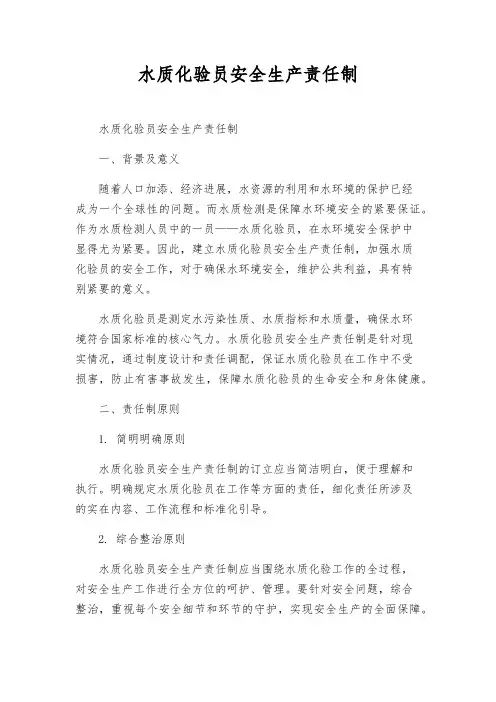 水质化验员安全生产责任制

水质化验员安全生产责任制

一、背景及意义

随着人口加添、经济进展，水资源的利用和水环境的保护已经成为一个全球性的问题。而水质检测是保障水环境安全的紧要保证。作为水质检测人员中的一员——水质化验员，在水环境安全保护中显得尤为紧要。因此，建立水质化验员安全生产责任制，加强水质化验员的安全工作，对于确保水环境安全，维护公共利益，具有特别紧要的意义。

水质化验员是测定水污染性质、水质指标和水质量，确保水环境符合国家标准的核心气力。水质化验员安全生产责任制是针对现实情况，通过制度设计和责任调配，保证水质化验员在工作中不受损害，防止有害事故发生，保障水质化验员的生命安全和身体健康。

二、责任制原则

1. 简明明确原则

水质化验员安全生产责任制的订立应当简洁明白，便于理解和执行。明确规定水质化验员在工作等方面的责任，细化责任所涉及的实在内容、工作流程和标准化引导。

2. 综合整治原则

水质化验员安全生产责任制应当围绕水质化验工作的全过程，对安全生产工作进行全方位的呵护、管理。要针对安全问题，综合整治，重视每个安全细节和环节的守护，实现安全生产的全面保障。